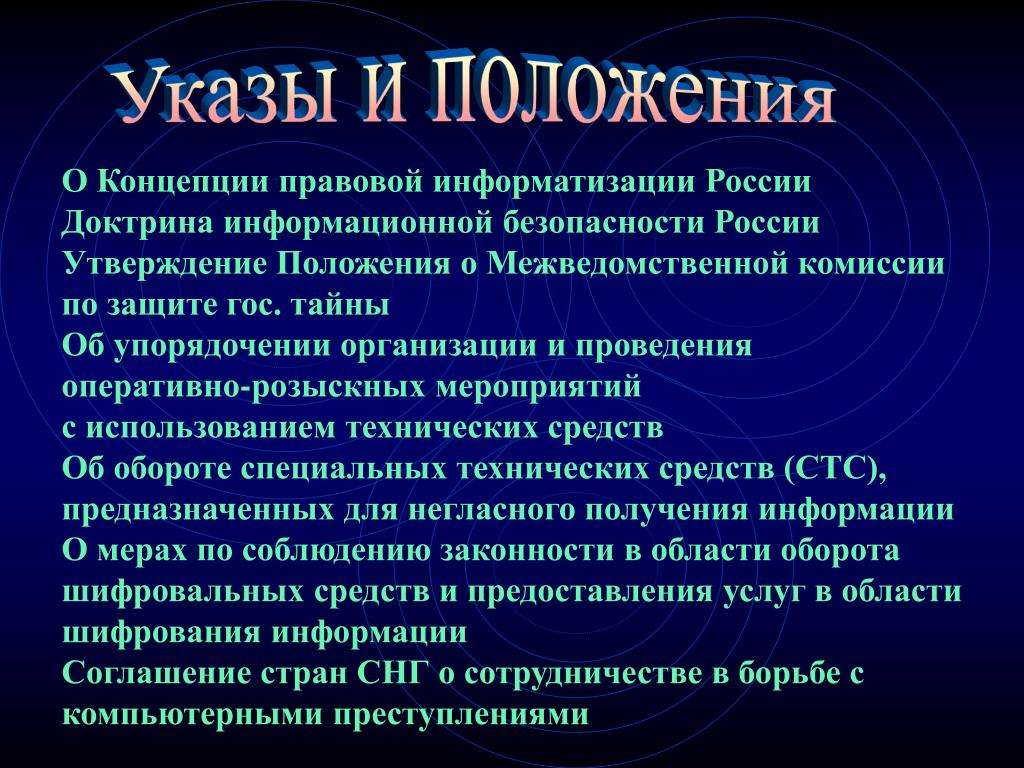 Указы и положения

О Концепции правовой информатизации России
Доктрина информационной безопасности России
Утверждение Положения о Межведомственной комиссии по защите гос. тайны
Об упорядочении организации и проведения оперативно-розыскных мероприятий с использованием технических средств
Об обороте специальных технических средств (СТС), предназначенных для негласного получения информации
О мерах по соблюдению законности в области оборота шифровальных средств и предоставления услуг в области шифрования информации
Соглашение стран СНГ о сотрудничестве в борьбе с компьютерными преступлениями